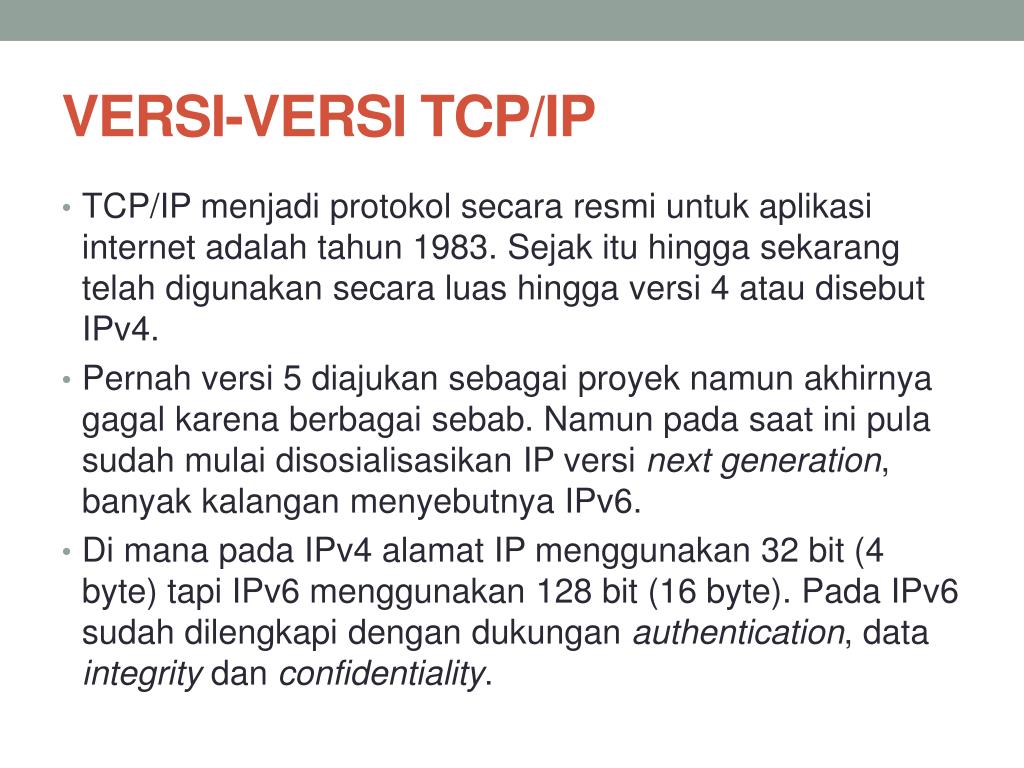 VERSI-VERSI TCP/IP

• TCP/IP menjadi protokol secara resmi untuk aplikasi internet adalah tahun 1983. Sejak itu hingga sekarang telah digunakan secara luas hingga versi 4 atau disebut IPv4.

• Pernah versi 5 diajukan sebagai proyek namun akhirnya gagal karena berbagai sebab. Namun pada saat ini pula sudah mulai disosialisasikan IP versi next generation, banyak kalangan menyebutnya IPv6.

• Di mana pada IPv4 alamat IP menggunakan 32 bit (4 byte) tapi IPv6 menggunakan 128 bit (16 byte). Pada IPv6 sudah dilengkapi dengan dukungan authentication, data integrity dan confidentiality.